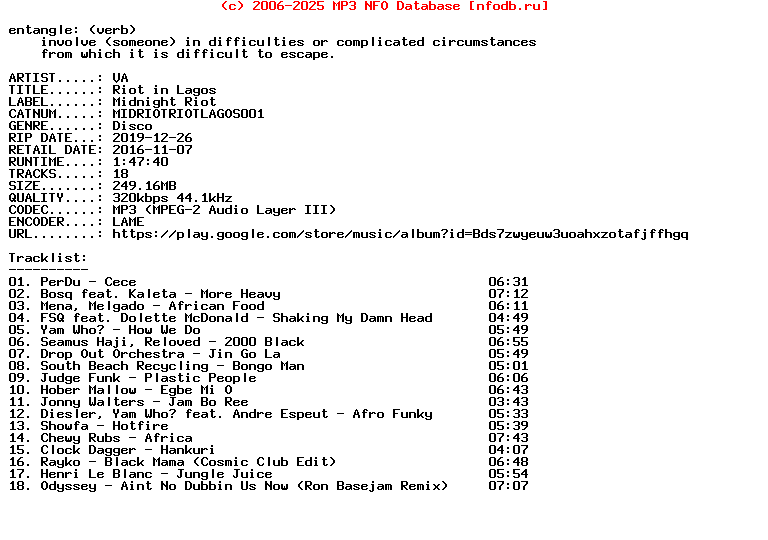 (c) 2006-2025 MP3 NFO Database [nfodb.ru]

entangle: (verb)
involve (someone) in difficulties or complicated circumstances from which it is difficult to escape.

ARTIST.....: VA
TITLE......: Riot in Lagos
LABEL......: Midnight Riot
CATNUM.....: MIDRIOTRIOTLAGOS001
GENRE......: Disco
RIP DATE...: 2019-12-26
RETAIL DATE: 2016-11-07
RUNTIME....: 1:47:40
TRACKS.....: 18
SIZE.......: 249.16MB
QUALITY....: 320kbps 44.1kHz
CODEC......: MP3 (MPEG-2 Audio Layer III)
ENCODER....: LAME
URL........: https://play.google.com/store/music/album?id=Bds7zwyeuw3uoahxzotafjffhgq

Tracklist:
----------
01. PerDu - Cece 06:31
02. Bosq feat. Kaleta - More Heavy 07:12
03. Mena, Melgado - African Food 06:11
04. FSQ feat. Dolette McDonald - Shaking My Damn Head 04:49
05. Yam Who? - How We Do 05:49
06. Seamus Haji, Reloved - 2000 Black 06:55
07. Drop Out Orchestra - Jin Go La 05:49
08. South Beach Recycling - Bongo Man 05:01
09. Judge Funk - Plastic People 06:06
10. Hober Mallow - Egbe Mi O 06:43
11. Jonny Walters - Jam Bo Ree 03:43
12. Diesler, Yam Who? feat. Andre Espeut - Afro Funky 05:33
13. Showfa - Hotfire 05:39
14. Chewy Rubs - Africa 07:43
15. Clock Dagger - Hankuri 04:07
16. Rayko - Black Mama (Cosmic Club Edit) 06:48
17. Henri Le Blanc - Jungle Juice 05:54
18. Odyssey - Aint No Dubbin Us Now (Ron Basejam Remix) 07:07